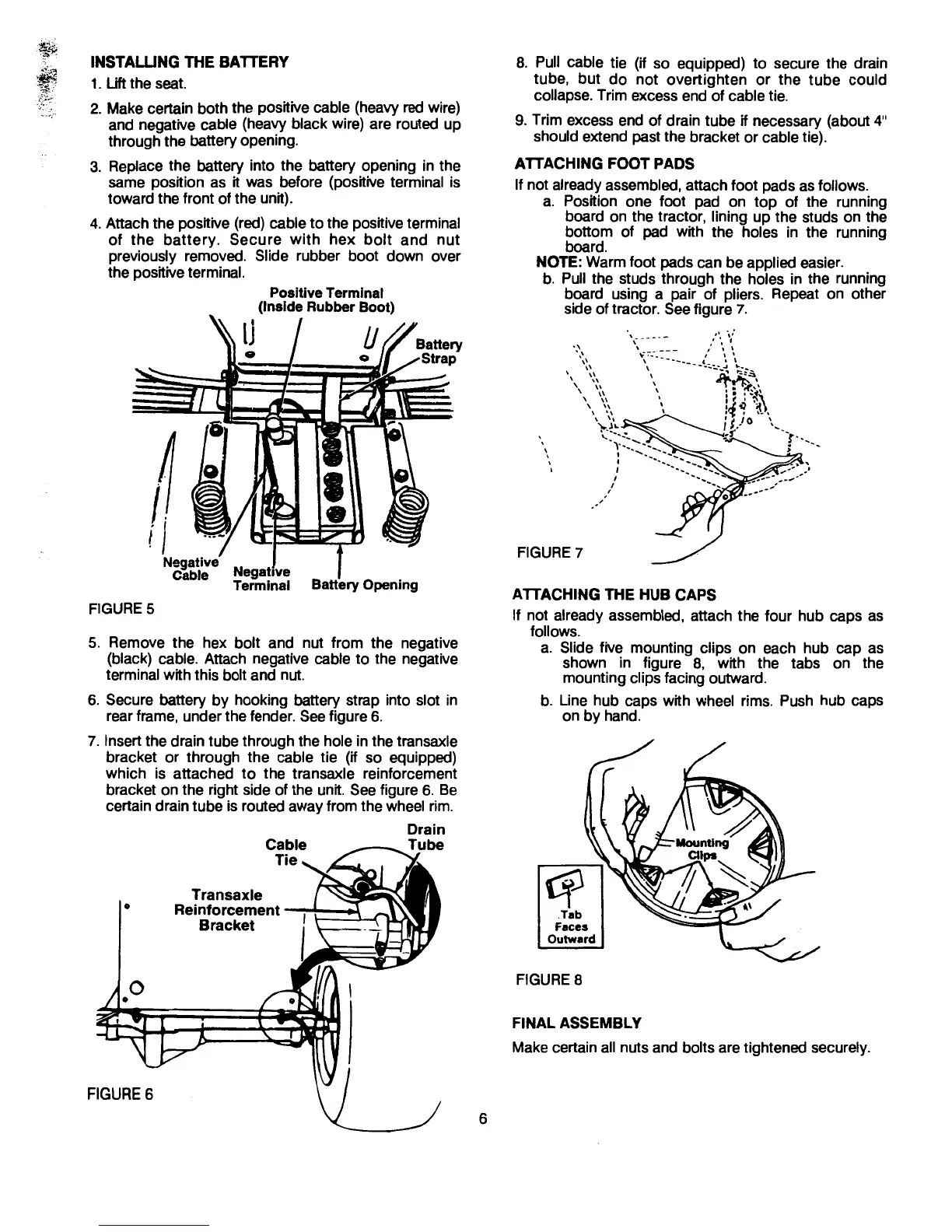 INSTALLING THE BATTERY

1. Lift the seat.

2. Make certain both the positive cable (heavy red wire) and negative cable (heavy black wire) are routed up through the battery opening.

3. Replace the battery into the battery opening in the same position as it was before (positive terminal is toward the front of the unit).

4. Attach the positive (red) cable to the positive terminal of the battery. Secure with hex bolt and nut previously removed. Slide rubber boot down over the positive terminal.

Positive Terminal (Inside Rubber Boot)

Battery Strap

Negative Cable

Negative Terminal

Battery Opening

FIGURE 5

5. Remove the hex bolt and nut from the negative (black) cable. Attach negative cable to the negative terminal with this bolt and nut.

6. Secure battery by hooking battery strap into slot in rear frame, under the fender. See figure 6.

7. Insert the drain tube through the hole in the transaxle bracket or through the cable tie (if so equipped) which is attached to the transaxle reinforcement bracket on the right side of the unit. See figure 6. Be certain drain tube is routed away from the wheel rim.

Cable Tie

Drain Tube

Transaxle Reinforcement Bracket

FIGURE 6

8. Pull cable tie (if so equipped) to secure the drain tube, but do not overtighten or the tube could collapse. Trim excess end of cable tie.

9. Trim excess end of drain tube if necessary (about 4" should extend past the bracket or cable tie).

ATTACHING FOOT PADS

If not already assembled, attach foot pads as follows.

a. Position one foot pad on top of the running board on the tractor, lining up the studs on the bottom of pad with the holes in the running board.

NOTE: Warm foot pads can be applied easier.

b. Pull the studs through the holes in the running board using a pair of pliers. Repeat on other side of tractor. See figure 7.

FIGURE 7

ATTACHING THE HUB CAPS

If not already assembled, attach the four hub caps as follows.

a. Slide five mounting clips on each hub cap as shown in figure 8, with the tabs on the mounting clips facing outward.

b. Line hub caps with wheel rims. Push hub caps on by hand.

Mounting Clips

Tab Faces Outward

FIGURE 8

FINAL ASSEMBLY

Make certain all nuts and bolts are tightened securely.

6